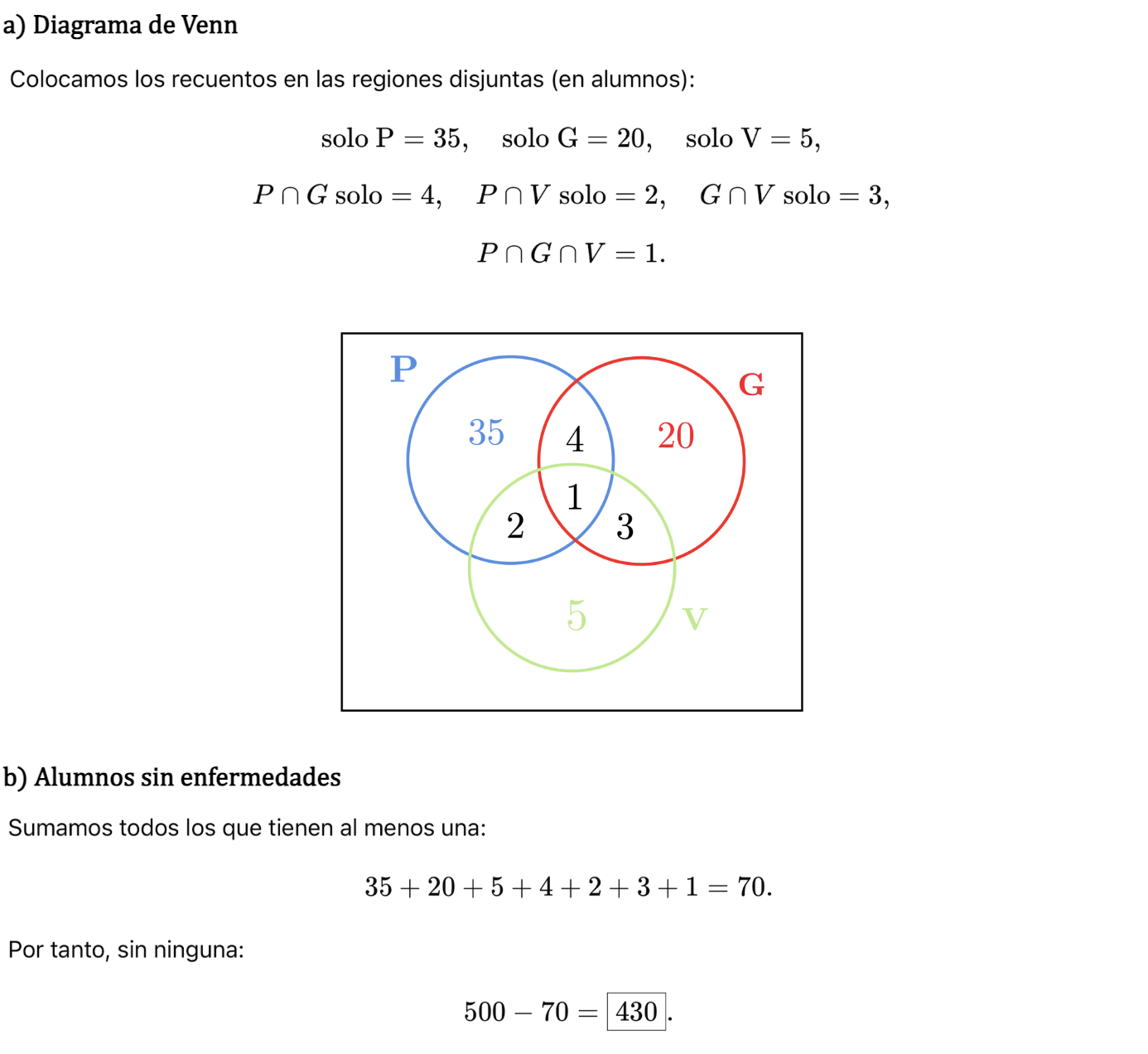 a) Diagrama de Venn

Colocamos los recuentos en las regiones disjuntas (en alumnos):

$\text{solo P} = 35, \quad \text{solo G} = 20, \quad \text{solo V} = 5,$

$P \cap G \text{ solo} = 4, \quad P \cap V \text{ solo} = 2, \quad G \cap V \text{ solo} = 3,$

$P \cap G \cap V = 1.$

P
G
35
4
20
1
2
3
5
V

b) Alumnos sin enfermedades

Sumamos todos los que tienen al menos una:

$35 + 20 + 5 + 4 + 2 + 3 + 1 = 70.$

Por tanto, sin ninguna:

$500 - 70 = \boxed{430}.$